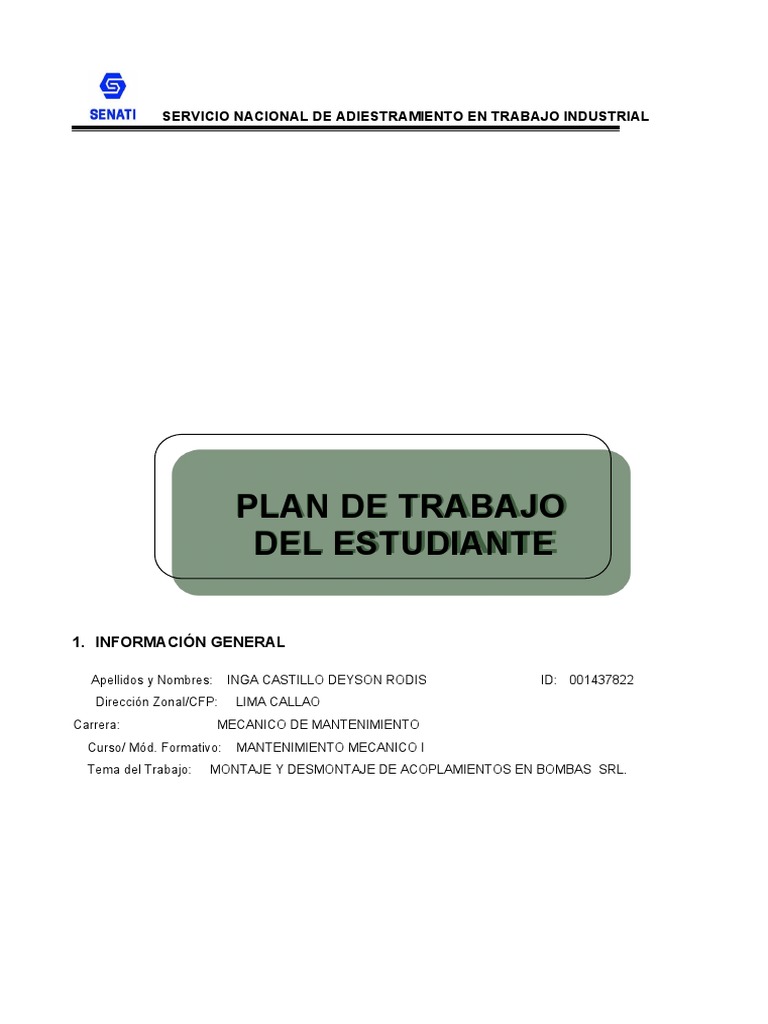 SENATI SERVICIO NACIONAL DE ADIESTRAMIENTO EN TRABAJO INDUSTRIAL

PLAN DE TRABAJO DEL ESTUDIANTE

1. INFORMACIÓN GENERAL

Apellidos y Nombres: INGA CASTILLO DEYSON RODIS ID: 001437822

Dirección Zonal/CFP: LIMA CALLAO

Carrera: MECANICO DE MANTENIMIENTO

Curso/ Mód. Formativo: MANTENIMIENTO MECANICO I

Tema del Trabajo: MONTAJE Y DESMONTAJE DE ACOPLAMIENTOS EN BOMBAS SRL.